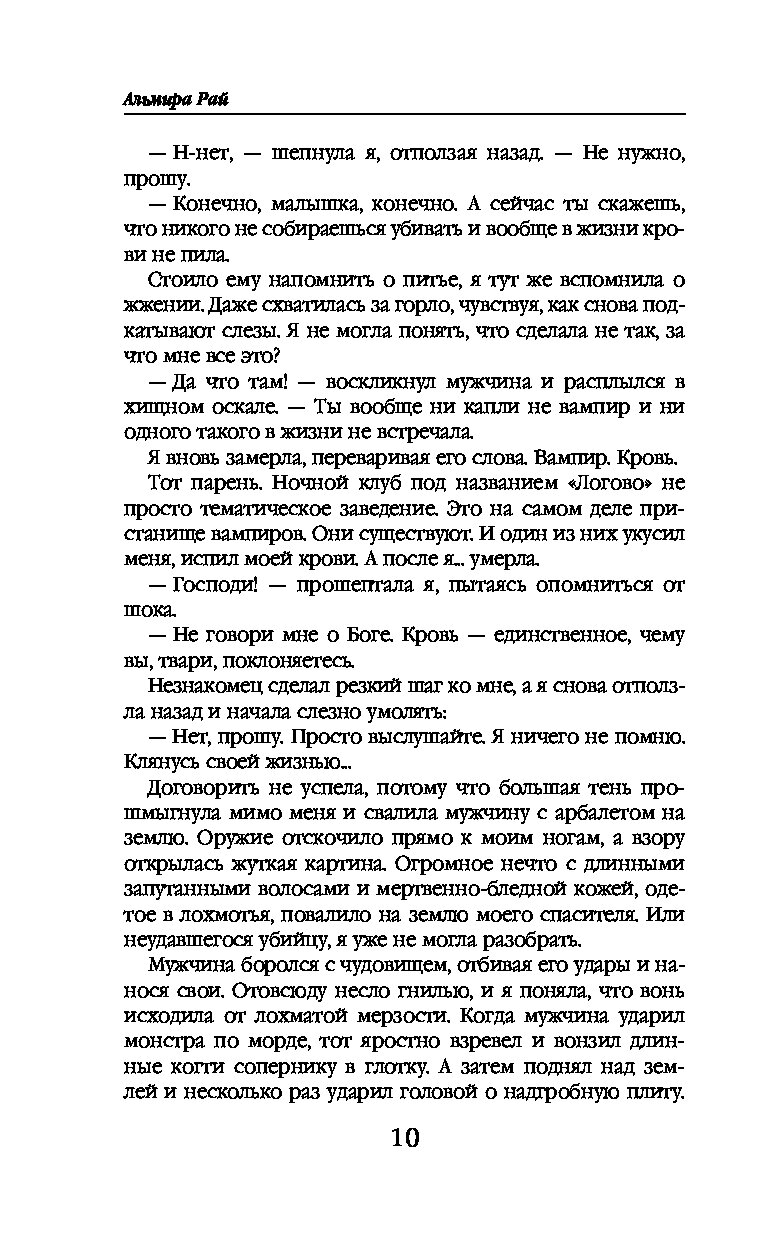 Альмира Рай

— Н-нет, — шепнула я, отползая назад. — Не нужно, прошу.

— Конечно, малышка, конечно. А сейчас ты скажешь, что никого не собираешься убивать и вообще в жизни крови не пила.

Стоило ему напомнить о питье, я тут же вспомнила о жжении. Даже схватилась за горло, чувствуя, как снова подкатывают слезы. Я не могла понять, что сделала не так, за что мне все это?

— Да что там! — воскликнул мужчина и расплылся в хищном оскале. — Ты вообще ни капли не вампир и ни одного такого в жизни не встречала.

Я вновь замерла, переваривая его слова. Вампир. Кровь.

Тот парень. Ночной клуб под названием «Логово» не просто тематическое заведение. Это на самом деле пристанище вампиров. Они существуют. И один из них укусил меня, испил моей крови. А после я... умерла.

— Господи! — прошептала я, пытаясь опомниться от шока.

— Не говори мне о Боге. Кровь — единственное, чему вы, твари, поклоняетесь.

Незнакомец сделал резкий шаг ко мне, а я снова отползла назад и начала слезно умолять:

— Нет, прошу. Просто выслушайте. Я ничего не помню. Клянусь своей жизнью...

Договорить не успела, потому что большая тень прошмыгнула мимо меня и свалила мужчину с арбалетом на землю. Оружие отскочило прямо к моим ногам, а взору открылась жуткая картина. Огромное нечто с длинными запутанными волосами и мертвенно-бледной кожей, одетое в лохмотья, повалило на землю моего спасителя. Или неудавшегося убийцу, я уже не могла разобрать.

Мужчина боролся с чудовищем, отбивая его удары и нанося свои. Отовсюду несло гнилью, и я поняла, что вонь исходила от лохматой мерзости. Когда мужчина ударил монстра по морде, тот яростно взревел и вонзил длинные когти сопернику в глотку. А затем поднял над землей и несколько раз ударил головой о надгробную плиту.

10